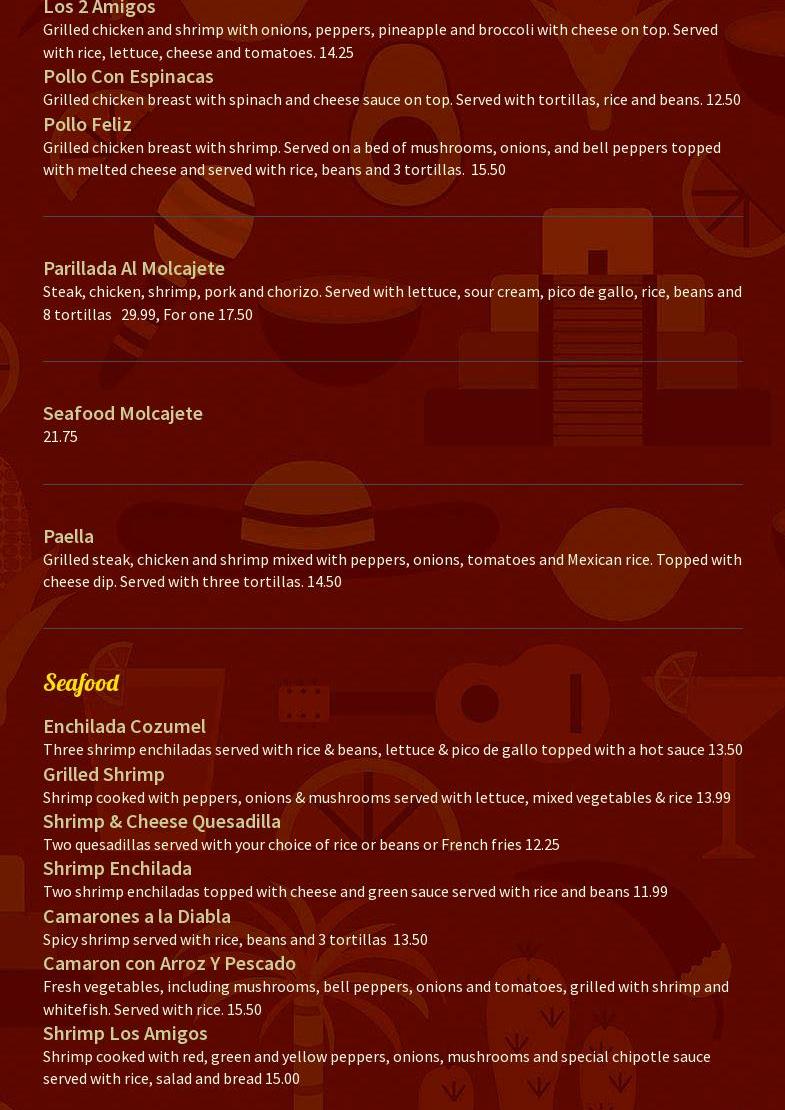 Los 2 Amigos
Grilled chicken and shrimp with onions, peppers, pineapple and broccoli with cheese on top. Served with rice, lettuce, cheese and tomatoes. 14.25

Pollo Con Espinacas
Grilled chicken breast with spinach and cheese sauce on top. Served with tortillas, rice and beans. 12.50

Pollo Feliz
Grilled chicken breast with shrimp. Served on a bed of mushrooms, onions, and bell peppers topped with melted cheese and served with rice, beans and 3 tortillas. 15.50

Parillada Al Molcajete
Steak, chicken, shrimp, pork and chorizo. Served with lettuce, sour cream, pico de gallo, rice, beans and 8 tortillas 29.99, For one 17.50

Seafood Molcajete
21.75

Paella
Grilled steak, chicken and shrimp mixed with peppers, onions, tomatoes and Mexican rice. Topped with cheese dip. Served with three tortillas. 14.50

Seafood

Enchilada Cozumel
Three shrimp enchiladas served with rice & beans, lettuce & pico de gallo topped with a hot sauce 13.50

Grilled Shrimp
Shrimp cooked with peppers, onions & mushrooms served with lettuce, mixed vegetables & rice 13.99

Shrimp & Cheese Quesadilla
Two quesadillas served with your choice of rice or beans or French fries 12.25

Shrimp Enchilada
Two shrimp enchiladas topped with cheese and green sauce served with rice and beans 11.99

Camarones a la Diabla
Spicy shrimp served with rice, beans and 3 tortillas 13.50

Camaron con Arroz Y Pescado
Fresh vegetables, including mushrooms, bell peppers, onions and tomatoes, grilled with shrimp and whitefish. Served with rice. 15.50

Shrimp Los Amigos
Shrimp cooked with red, green and yellow peppers, onions, mushrooms and special chipotle sauce served with rice, salad and bread 15.00